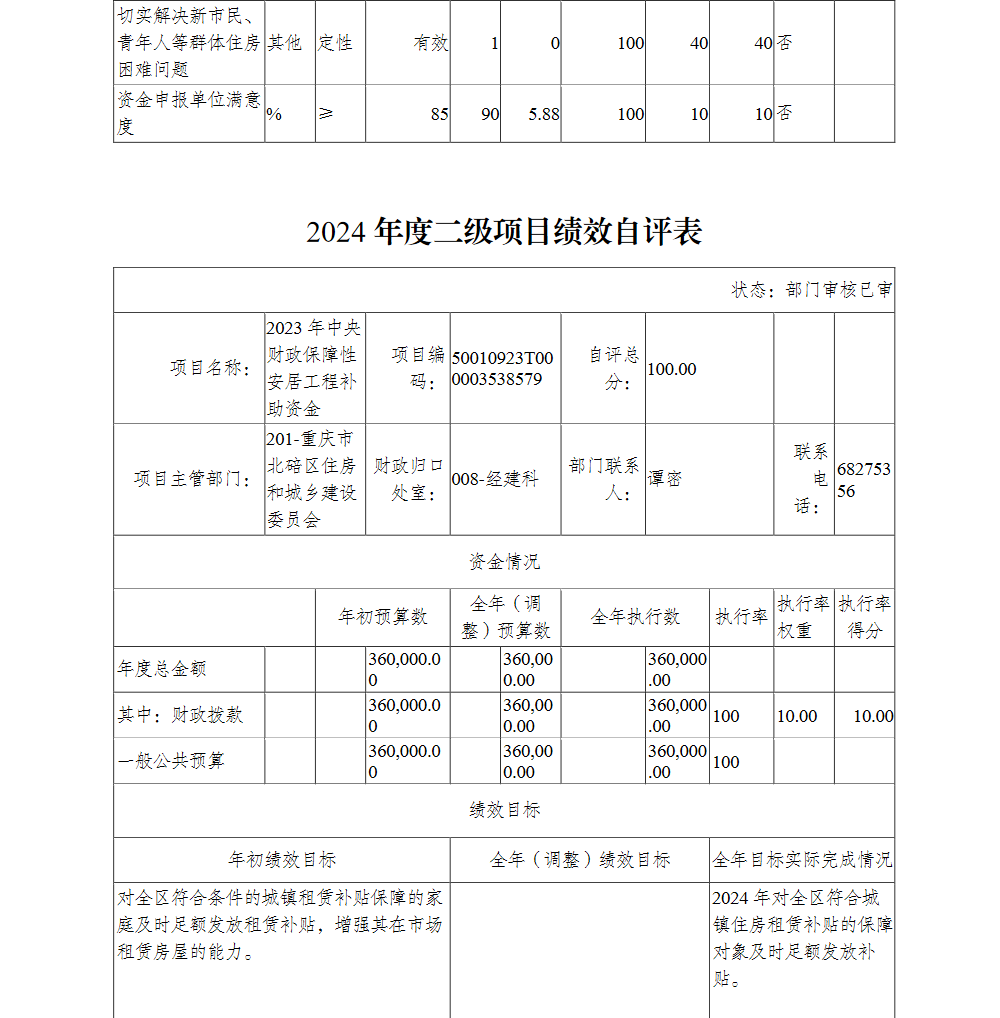 | 切实解决新市民、青年人等群体住房困难问题 | 其他 | 定性 | 有效 | 1 | 0 | 100 | 40 | 40 | 否 | |
|---|---|---|---|---|---|---|---|---|---|---|
| 资金申报单位满意度 | % | ≥ | 85 | 90 | 5.88 | 100 | 10 | 10 | 否 | |

2024 年度二级项目绩效自评表

状态：部门审核已审

| 项目名称： | 2023 年中央财政保障性安居工程补助资金 | 项目编码： | 50010923T000003538579 | 自评总分： | 100.00 | | |
|---|---|---|---|---|---|---|---|
| 项目主管部门： | 201-重庆市北碚区住房和城乡建设委员会 | 财政归口处室： | 008-经建科 | 部门联系人： | 谭密 | 联系电话： | 68275356 |

资金情况

| | 年初预算数 | 全年（调整）预算数 | 全年执行数 | 执行率 | 执行率权重 | 执行率得分 |
|---|---|---|---|---|---|---|
| 年度总金额 | 360,000.00 | 360,000.00 | 360,000.00 | | | |
| 其中：财政拨款 | 360,000.00 | 360,000.00 | 360,000.00 | 100 | 10.00 | 10.00 |
| 一般公共预算 | 360,000.00 | 360,000.00 | 360,000.00 | 100 | | |

绩效目标

| 年初绩效目标 | 全年（调整）绩效目标 | 全年目标实际完成情况 |
|---|---|---|
| 对全区符合条件的城镇租赁补贴保障的家庭及时足额发放租赁补贴，增强其在市场租赁房屋的能力。 | | 2024 年对全区符合城镇住房租赁补贴的保障对象及时足额发放补贴。 |